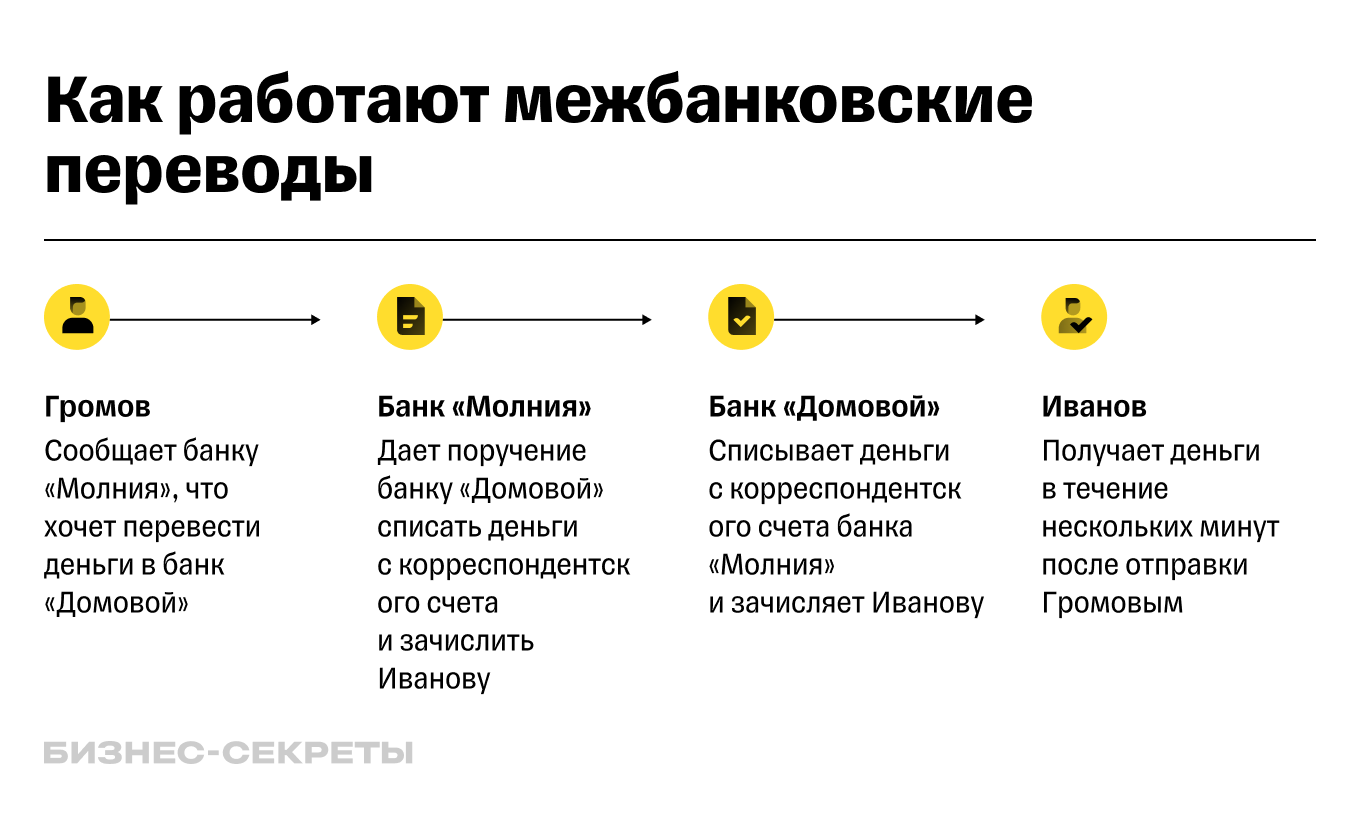 Как работают межбанковские переводы

Громов
Сообщает банку «Молния», что хочет перевести деньги в банк «Домовой»

Банк «Молния»
Дает поручение банку «Домовой» списать деньги с корреспондентск ого счета и зачислить Иванову

Банк «Домовой»
Списывает деньги с корреспондентск ого счета банка «Молния» и зачисляет Иванову

Иванов
Получает деньги в течение нескольких минут после отправки Громовым

БИЗНЕС-СЕКРЕТЫ